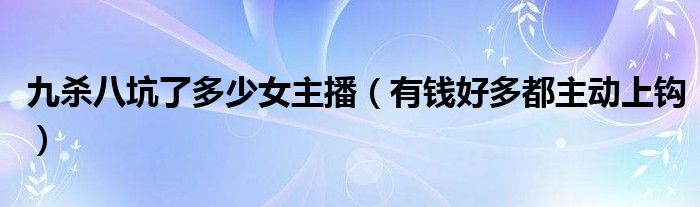 九杀八坑了多少女主播（有钱好多都主动上钩）